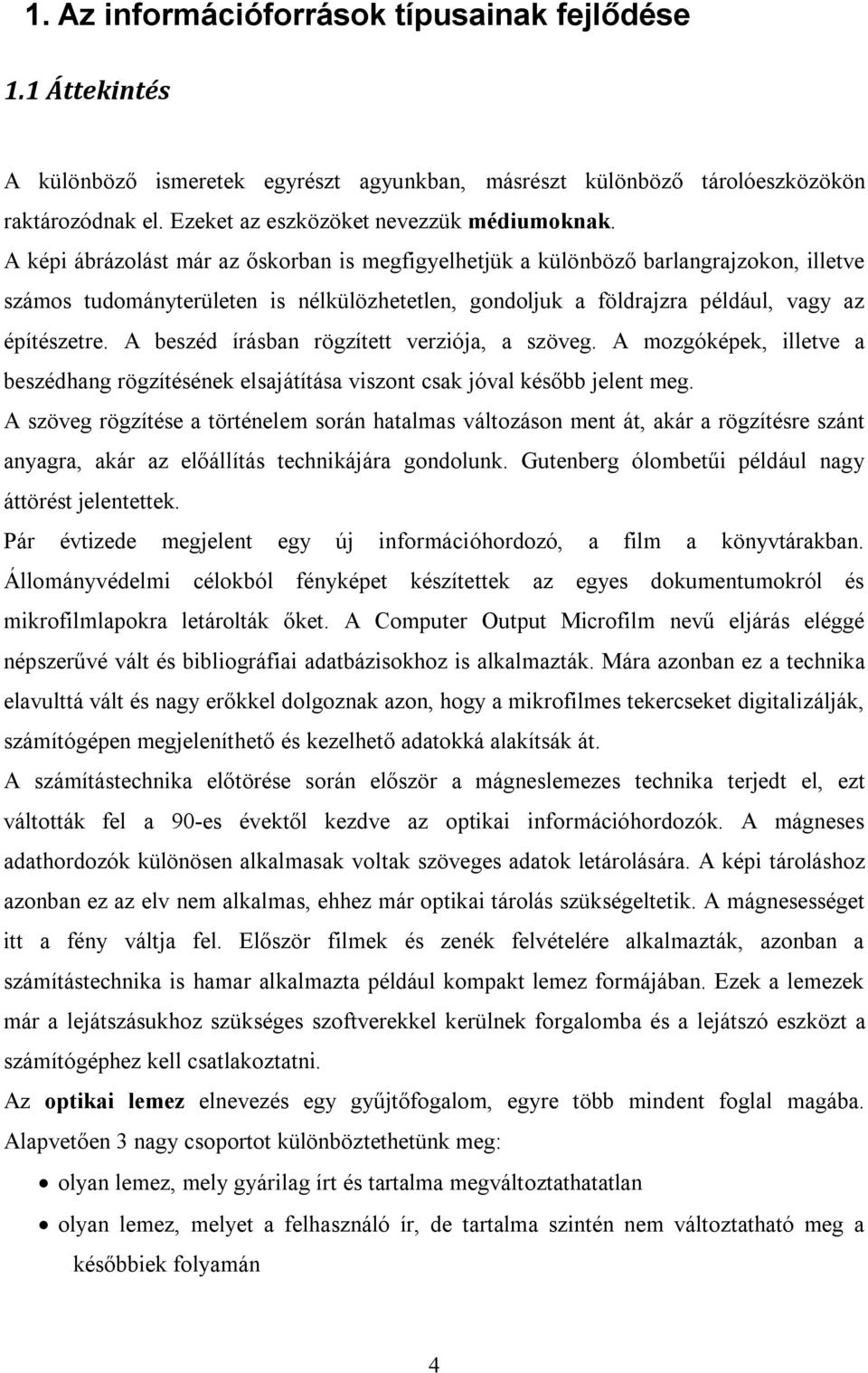 1. Az információforrások típusainak fejlődése

1.1 Áttekintés

A különböző ismeretek egyrészt agyunkban, másrészt különböző tárolóeszközökön raktározódnak el. Ezeket az eszközöket nevezzük médiumoknak.
A képi ábrázolást már az őskorban is megfigyelhetjük a különböző barlangrajzokon, illetve számos tudományterületen is nélkülözhetetlen, gondoljuk a földrajzra például, vagy az építészetre. A beszéd írásban rögzített verziója, a szöveg. A mozgóképek, illetve a beszédhang rögzítésének elsajátítása viszont csak jóval később jelent meg.
A szöveg rögzítése a történelem során hatalmas változáson ment át, akár a rögzítésre szánt anyagra, akár az előállítás technikájára gondolunk. Gutenberg ólombetűi például nagy áttörést jelentettek.
Pár évtizede megjelent egy új információhordozó, a film a könyvtárakban. Állományvédelmi célokból fényképet készítettek az egyes dokumentumokról és mikrofilmlapokra letárolták őket. A Computer Output Microfilm nevű eljárás eléggé népszerűvé vált és bibliográfiai adatbázisokhoz is alkalmazták. Mára azonban ez a technika elavulttá vált és nagy erőkkel dolgoznak azon, hogy a mikrofilmes tekercseket digitalizálják, számítógépen megjeleníthető és kezelhető adatokká alakítsák át.
A számítástechnika előtörése során először a mágneslemezes technika terjedt el, ezt váltották fel a 90-es évektől kezdve az optikai információhordozók. A mágneses adathordozók különösen alkalmasak voltak szöveges adatok letárolására. A képi tároláshoz azonban ez az elv nem alkalmas, ehhez már optikai tárolás szükségeltetik. A mágnesességet itt a fény váltja fel. Először filmek és zenék felvételére alkalmazták, azonban a számítástechnika is hamar alkalmazta például kompakt lemez formájában. Ezek a lemezek már a lejátszásukhoz szükséges szoftverekkel kerülnek forgalomba és a lejátszó eszközt a számítógéphez kell csatlakoztatni.
Az optikai lemez elnevezés egy gyűjtőfogalom, egyre több mindent foglal magába. Alapvetően 3 nagy csoportot különböztethetünk meg:
• olyan lemez, mely gyárilag írt és tartalma megváltoztathatatlan
• olyan lemez, melyet a felhasználó ír, de tartalma szintén nem változtatható meg a későbbiek folyamán

4